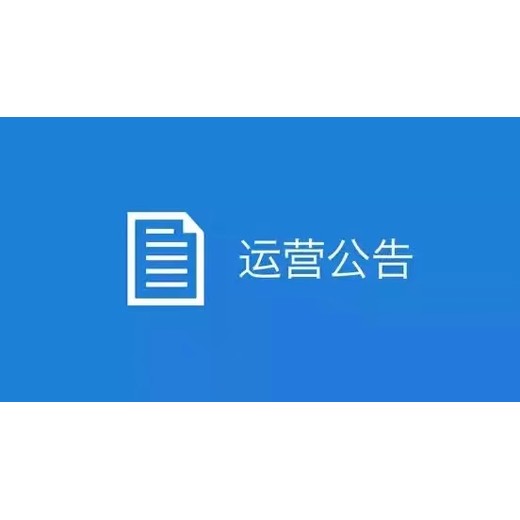 运营公告